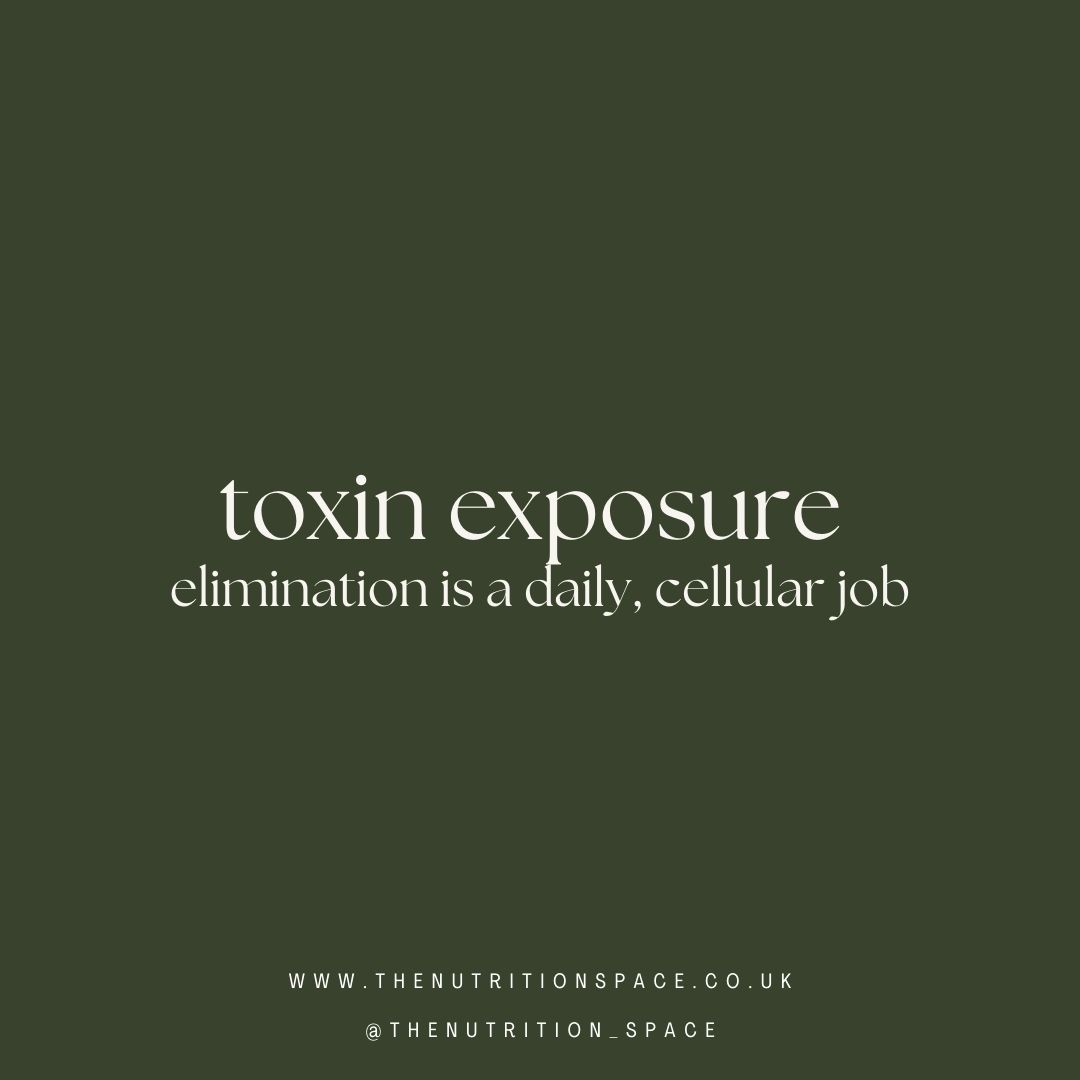 toxin exposure
elimination is a daily, cellular job

WWW.THENUTRITIONSPACE.CO.UK

@THENUTRITION_SPACE